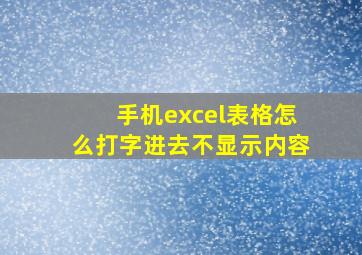 手机excel表格怎么打字进去不显示内容